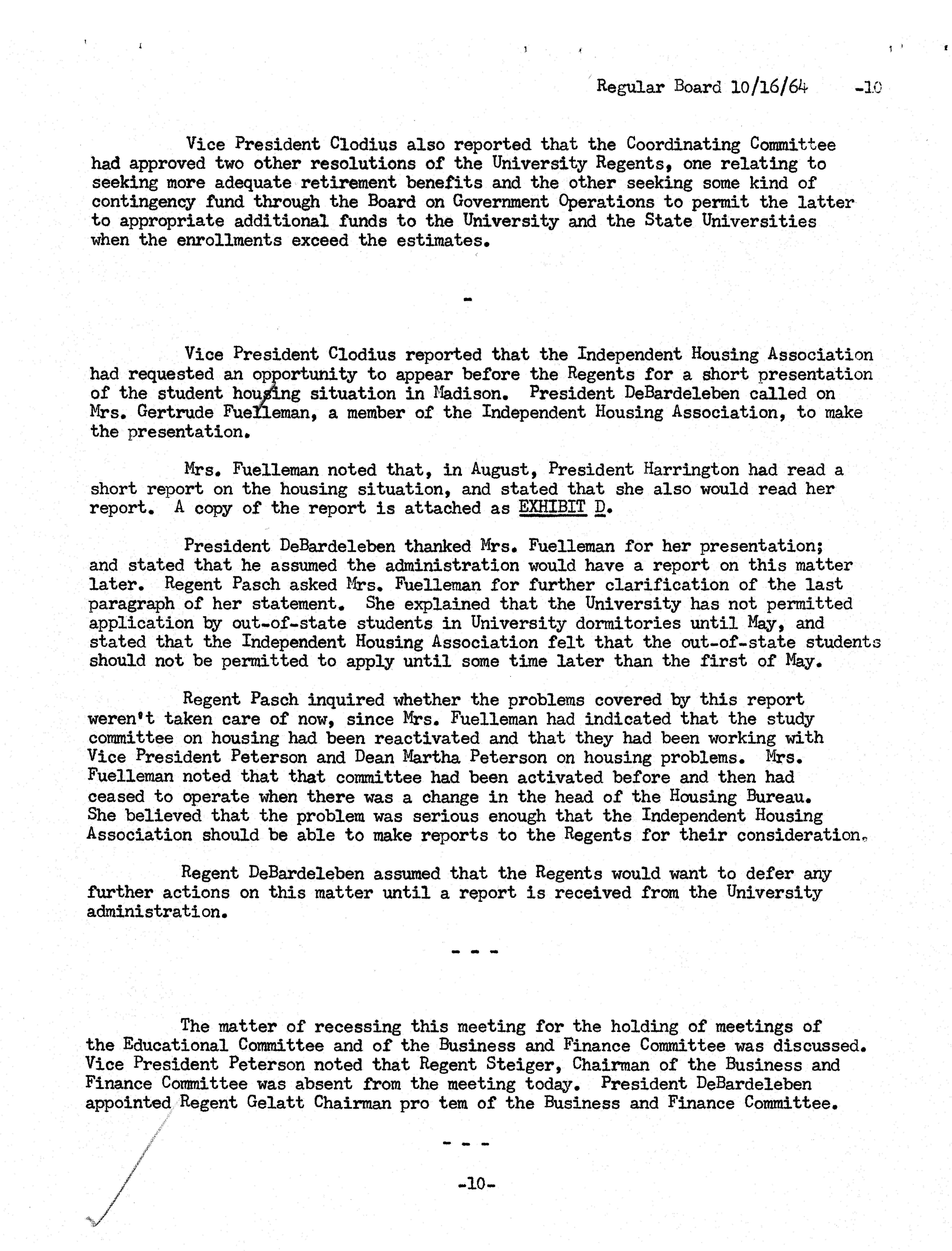 Regular Board 10/16/64 -10

Vice President Clodius also reported that the Coordinating Committee had approved two other resolutions of the University Regents, one relating to seeking more adequate retirement benefits and the other seeking some kind of contingency fund through the Board on Government Operations to permit the latter to appropriate additional funds to the University and the State Universities when the enrollments exceed the estimates.

-

Vice President Clodius reported that the Independent Housing Association had requested an opportunity to appear before the Regents for a short presentation of the student housing situation in Madison. President DeBardeleben called on Mrs. Gertrude Fuelleman, a member of the Independent Housing Association, to make the presentation.

Mrs. Fuelleman noted that, in August, President Harrington had read a short report on the housing situation, and stated that she also would read her report. A copy of the report is attached as EXHIBIT D.

President DeBardeleben thanked Mrs. Fuelleman for her presentation; and stated that he assumed the administration would have a report on this matter later. Regent Pasch asked Mrs. Fuelleman for further clarification of the last paragraph of her statement. She explained that the University has not permitted application by out-of-state students in University dormitories until May, and stated that the Independent Housing Association felt that the out-of-state students should not be permitted to apply until some time later than the first of May.

Regent Pasch inquired whether the problems covered by this report weren't taken care of now, since Mrs. Fuelleman had indicated that the study committee on housing had been reactivated and that they had been working with Vice President Peterson and Dean Martha Peterson on housing problems. Mrs. Fuelleman noted that that committee had been activated before and then had ceased to operate when there was a change in the head of the Housing Bureau. She believed that the problem was serious enough that the Independent Housing Association should be able to make reports to the Regents for their consideration.

Regent DeBardeleben assumed that the Regents would want to defer any further actions on this matter until a report is received from the University administration.

- - -

The matter of recessing this meeting for the holding of meetings of the Educational Committee and of the Business and Finance Committee was discussed. Vice President Peterson noted that Regent Steiger, Chairman of the Business and Finance Committee was absent from the meeting today. President DeBardeleben appointed Regent Gelatt Chairman pro tem of the Business and Finance Committee.

- - -

-10-